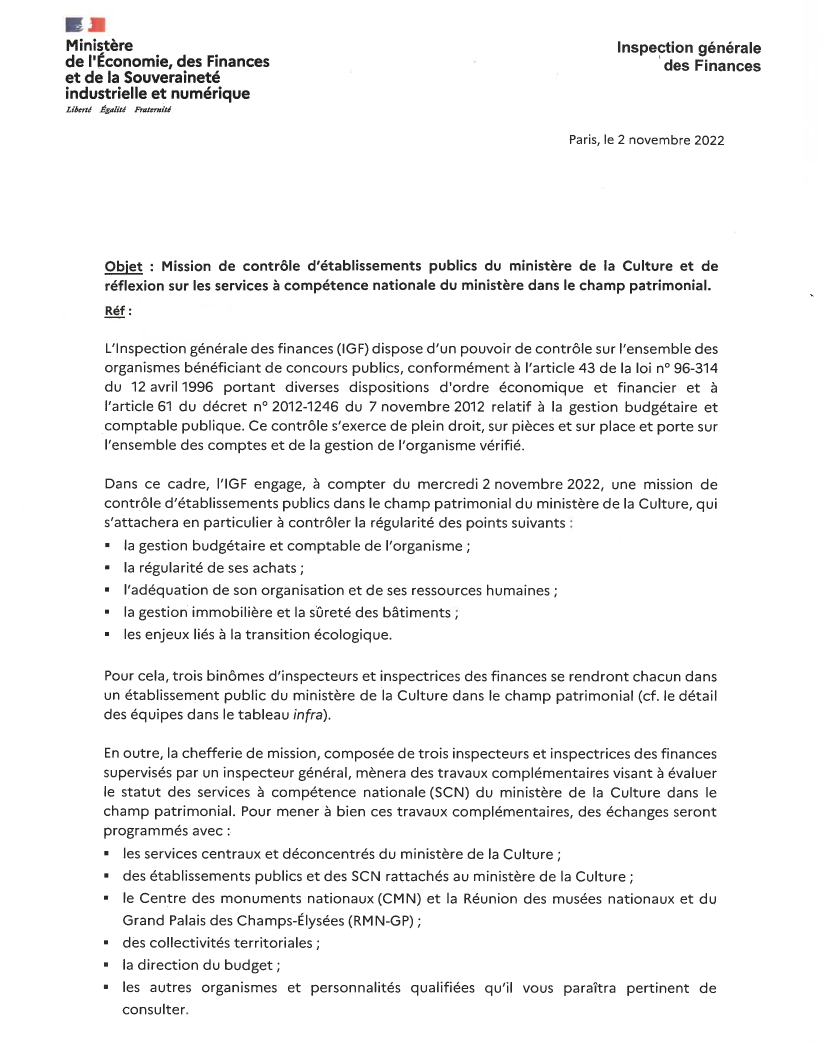 Ministère
de l'Économie, des Finances
et de la Souveraineté
industrielle et numérique
Liberté Égalité Fraternité

Inspection générale
des Finances

Paris, le 2 novembre 2022

Objet : Mission de contrôle d'établissements publics du ministère de la Culture et de réflexion sur les services à compétence nationale du ministère dans le champ patrimonial.
Réf :

L'Inspection générale des finances (IGF) dispose d'un pouvoir de contrôle sur l'ensemble des organismes bénéficiant de concours publics, conformément à l'article 43 de la loi n° 96-314 du 12 avril 1996 portant diverses dispositions d'ordre économique et financier et à l'article 61 du décret n° 2012-1246 du 7 novembre 2012 relatif à la gestion budgétaire et comptable publique. Ce contrôle s'exerce de plein droit, sur pièces et sur place et porte sur l'ensemble des comptes et de la gestion de l'organisme vérifié.

Dans ce cadre, l'IGF engage, à compter du mercredi 2 novembre 2022, une mission de contrôle d'établissements publics dans le champ patrimonial du ministère de la Culture, qui s'attachera en particulier à contrôler la régularité des points suivants :
▪ la gestion budgétaire et comptable de l'organisme ;
▪ la régularité de ses achats ;
▪ l'adéquation de son organisation et de ses ressources humaines ;
▪ la gestion immobilière et la sûreté des bâtiments ;
▪ les enjeux liés à la transition écologique.

Pour cela, trois binômes d'inspecteurs et inspectrices des finances se rendront chacun dans un établissement public du ministère de la Culture dans le champ patrimonial (cf. le détail des équipes dans le tableau infra).

En outre, la chefferie de mission, composée de trois inspecteurs et inspectrices des finances supervisés par un inspecteur général, mènera des travaux complémentaires visant à évaluer le statut des services à compétence nationale (SCN) du ministère de la Culture dans le champ patrimonial. Pour mener à bien ces travaux complémentaires, des échanges seront programmés avec :
▪ les services centraux et déconcentrés du ministère de la Culture ;
▪ des établissements publics et des SCN rattachés au ministère de la Culture ;
▪ le Centre des monuments nationaux (CMN) et la Réunion des musées nationaux et du Grand Palais des Champs-Élysées (RMN-GP) ;
▪ des collectivités territoriales ;
▪ la direction du budget ;
▪ les autres organismes et personnalités qualifiées qu'il vous paraîtra pertinent de consulter.